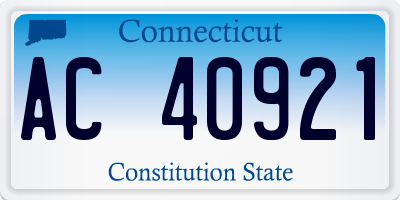 Connecticut

AC 40921

Constitution State